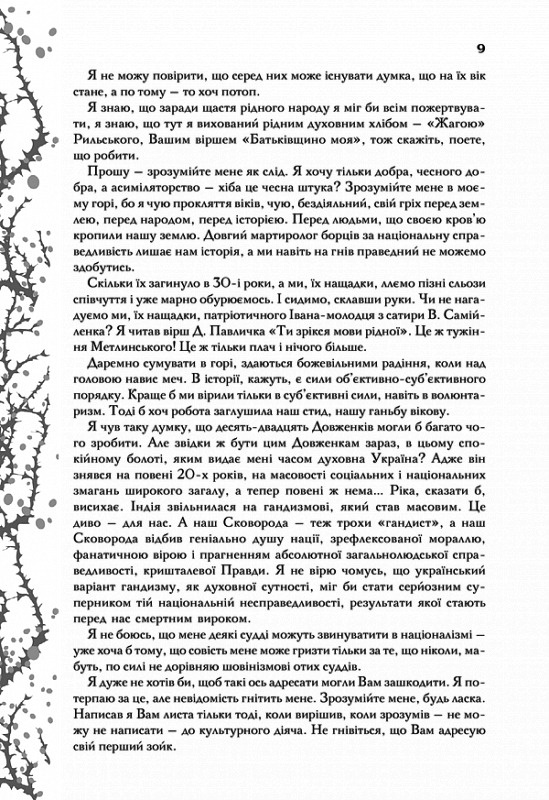 9

Я не можу повірити, що серед них може існувати думка, що на їх вік стане, а по тому — то хоч потоп.

Я знаю, що заради щастя рідного народу я міг би всім пожертвувати, я знаю, що тут я вихований рідним духовним хлібом — «Жагою» Рильського, Вашим віршем «Батьківщино моя», тож скажіть, поете, що робити.

Прошу — зрозумійте мене як слід. Я хочу тільки добра, чесного добра, а асиміляторство — хіба це чесна штука? Зрозумійте мене в моєму горі, бо я чую прокляття віків, чую, бездіяльний, свій гріх перед землею, перед народом, перед історією. Перед людьми, що своєю кров'ю кропили нашу землю. Довгий мартиролог борців за національну справедливість лишає нам історія, а ми навіть на гнів праведний не можемо здобутись.

Скільки їх загинуло в 30-і роки, а ми, їх нащадки, ллємо пізні сльози співчуття і уже марно обурюємось. І сидимо, склавши руки. Чи не нагадуємо ми, їх нащадки, патріотичного Івана-молодця з сатири В. Самійленка? Я читав вірш Д. Павличка «Ти зрікся мови рідної». Це ж тужіння Метлинського! Це ж тільки плач і нічого більше.

Даремно сумувати в горі, здаються божевільними радіння, коли над головою навис меч. В історії, кажуть, є сили об'єктивно-суб'єктивного порядку. Краще б ми вірили тільки в суб'єктивні сили, навіть в волюнтаризм. Тоді б хоч робота заглушила наш стид, нашу ганьбу вікову.

Я чув таку думку, що десять-двадцять Довженків могли б багато чого зробити. Але звідки ж бути цим Довженкам зараз, в цьому спокійному болоті, яким видає мені часом духовна Україна? Адже він знявся на повені 20-х років, на масовості соціальних і національних змагань широкого загалу, а тепер повені ж нема... Ріка, сказати б, висихає. Індія звільнилася на гандизмові, який став масовим. Це диво — для нас. А наш Сковорода — теж трохи «гандист», а наш Сковорода відбив геніально душу нації, зрефлексованої мораллю, фанатичною вірою і прагненням абсолютної загальнолюдської справедливості, кришталевої Правди. Я не вірю чомусь, що український варіант гандизму, як духовної сутності, міг би стати серйозним суперником тій національній несправедливості, результати якої стають перед нас смертним вироком.

Я не боюсь, що мене деякі судді можуть звинуватити в націоналізмі — уже хоча б тому, що совість мене може гризти тільки за те, що ніколи, мабуть, по силі не дорівняю шовінізмові отих суддів.

Я дуже не хотів би, щоб такі ось адресати могли Вам зашкодити. Я потерпаю за це, але невідомість гнітить мене. Зрозумійте мене, будь ласка. Написав я Вам листа тільки тоді, коли вирішив, коли зрозумів — не можу не написати — до культурного діяча. Не гнівіться, що Вам адресую свій перший зойк.